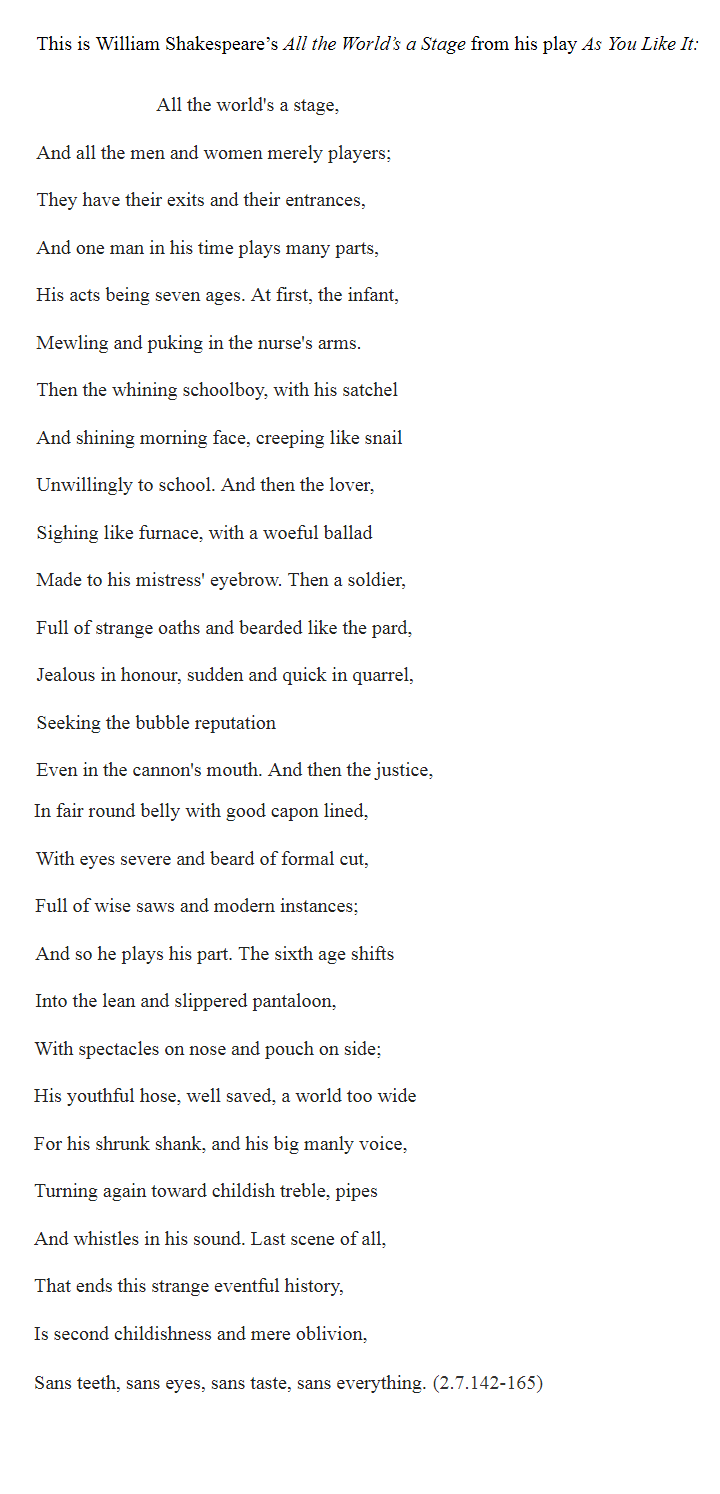 This is William Shakespeare’s All the World’s a Stage from his play As You Like It:

All the world's a stage,

And all the men and women merely players;

They have their exits and their entrances,

And one man in his time plays many parts,

His acts being seven ages. At first, the infant,

Mewling and puking in the nurse's arms.

Then the whining schoolboy, with his satchel

And shining morning face, creeping like snail

Unwillingly to school. And then the lover,

Sighing like furnace, with a woeful ballad

Made to his mistress' eyebrow. Then a soldier,

Full of strange oaths and bearded like the pard,

Jealous in honour, sudden and quick in quarrel,

Seeking the bubble reputation

Even in the cannon's mouth. And then the justice,

In fair round belly with good capon lined,

With eyes severe and beard of formal cut,

Full of wise saws and modern instances;

And so he plays his part. The sixth age shifts

Into the lean and slippered pantaloon,

With spectacles on nose and pouch on side;

His youthful hose, well saved, a world too wide

For his shrunk shank, and his big manly voice,

Turning again toward childish treble, pipes

And whistles in his sound. Last scene of all,

That ends this strange eventful history,

Is second childishness and mere oblivion,

Sans teeth, sans eyes, sans taste, sans everything. (2.7.142-165)